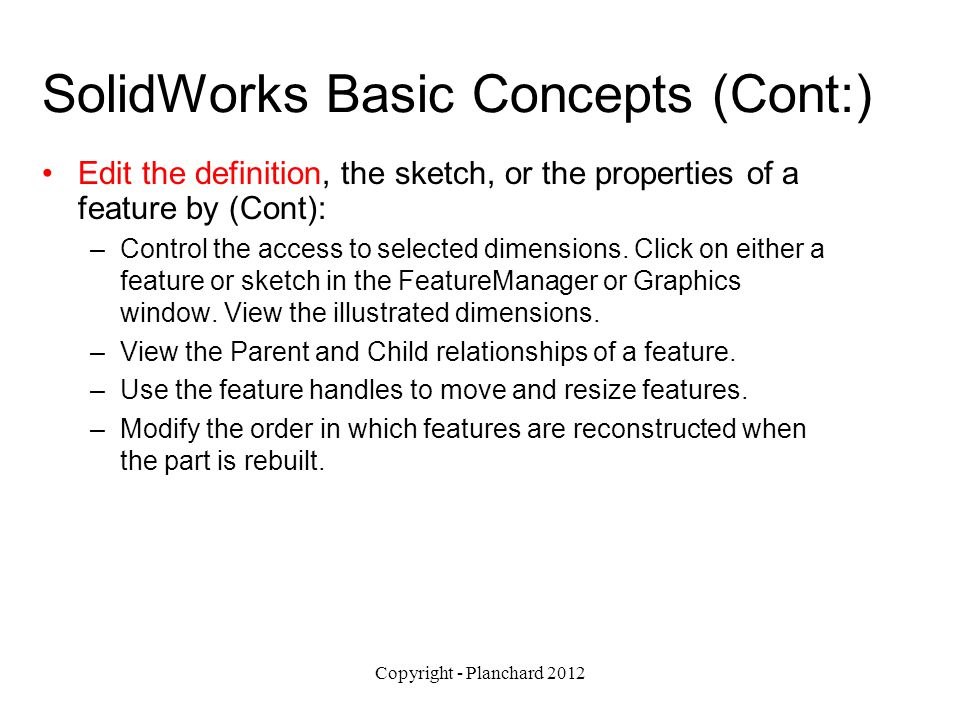 SolidWorks Basic Concepts (Cont:)

• Edit the definition, the sketch, or the properties of a feature by (Cont):

– Control the access to selected dimensions. Click on either a feature or sketch in the FeatureManager or Graphics window. View the illustrated dimensions.

– View the Parent and Child relationships of a feature.

– Use the feature handles to move and resize features.

– Modify the order in which features are reconstructed when the part is rebuilt.

Copyright - Planchard 2012